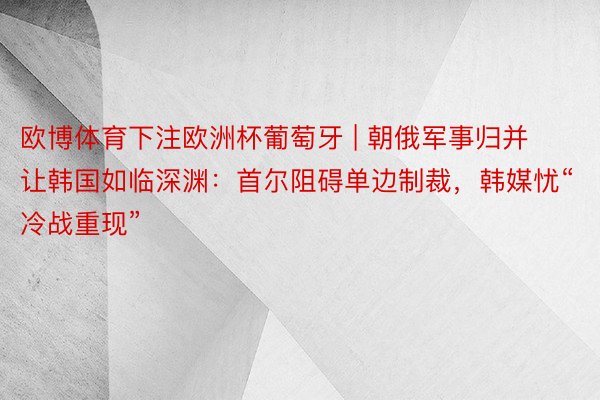 欧博体育下注欧洲杯葡萄牙 | 朝俄军事归并让韩国如临深渊：首尔阻碍单边制裁，韩媒忧“冷战重现”